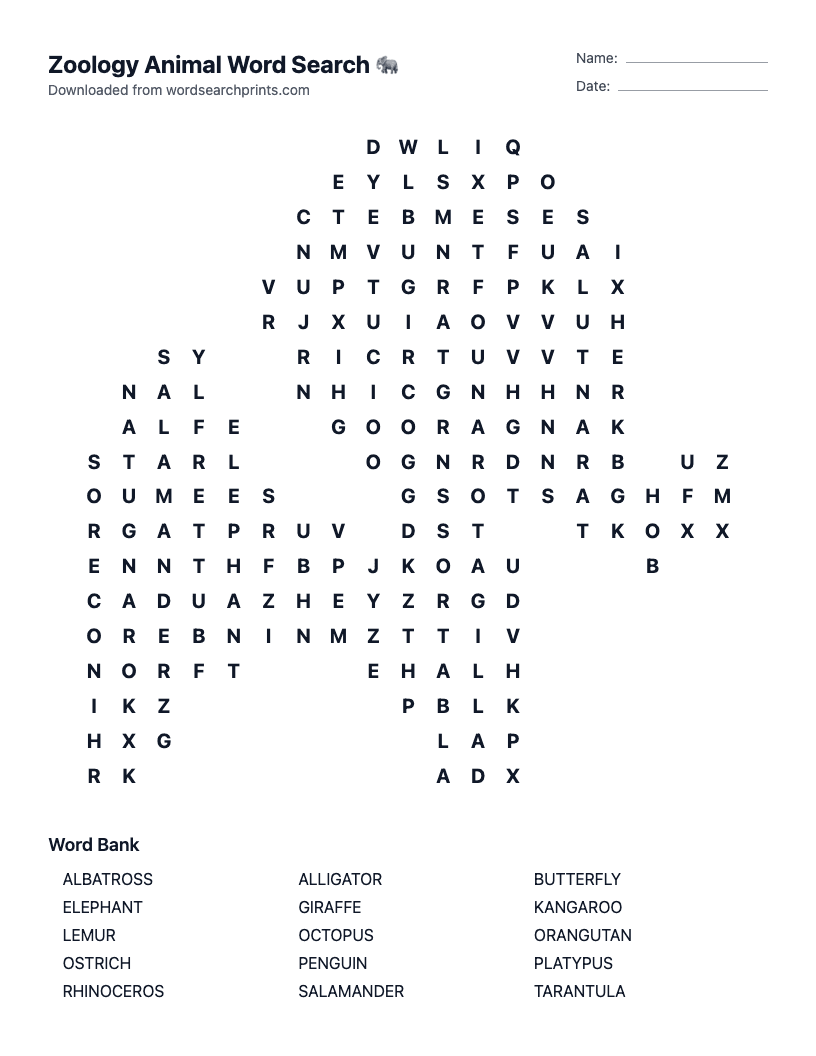 Zoology Animal Word Search 🐘
Downloaded from wordsearchprints.com

Name:
Date:

D W L I Q
E Y L S X P O
C T E B M E S E S
N M V U N T F U A I
V U P T G R F P K L X
R J X U I A O V V U H
S Y R I C R T U V V T E
N A L N H I C G N H H N R
A L F E G O O R A G N A K
S T A R L O G N R D N R B U Z
O U M E E S G S O T S A G H F M
R G A T P R U V D S T T K O X X
E N N T H F B P J K O A U B
C A D U A Z H E Y Z R G D
O R E B N I N M Z T T I V
N O R F T E H A L H
I K Z P B L K
H X G L A P
R K A D X

Word Bank

ALBATROSS
ELEPHANT
LEMUR
OSTRICH
RHINOCEROS

ALLIGATOR
GIRAFFE
OCTOPUS
PENGUIN
SALAMANDER

BUTTERFLY
KANGAROO
ORANGUTAN
PLATYPUS
TARANTULA